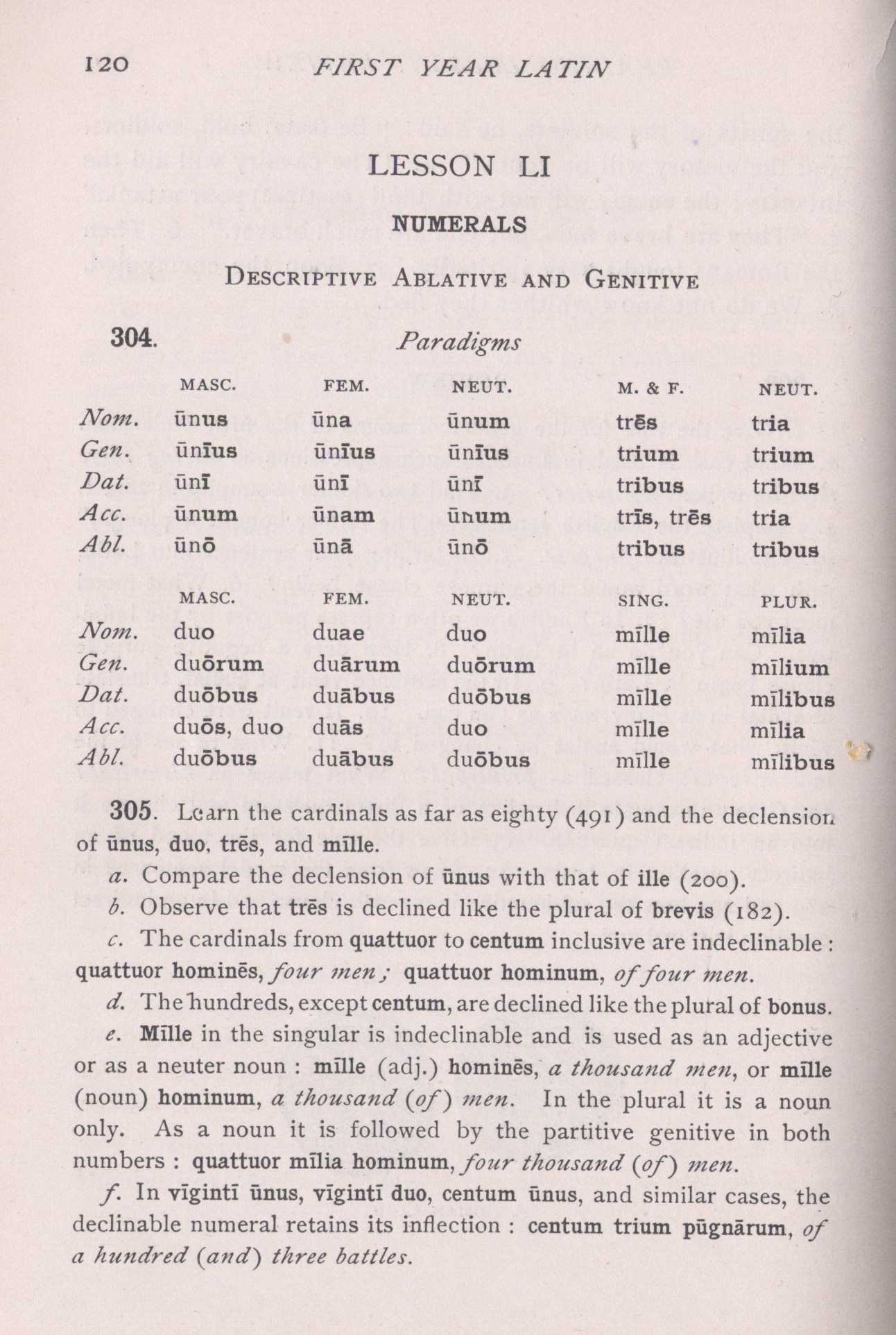 120 FIRST YEAR LATIN

LESSON LI

NUMERALS

DESCRIPTIVE ABLATIVE AND GENITIVE

304. Paradigms

| | MASC. | FEM. | NEUT. | M. & F. | NEUT. |
|---|---|---|---|---|---|
| Nom. | ūnus | ūna | ūnum | trēs | tria |
| Gen. | ūnīus | ūnīus | ūnīus | trium | trium |
| Dat. | ūnī | ūnī | ūnī | tribus | tribus |
| Acc. | ūnum | ūnam | ūnum | trīs, trēs | tria |
| Abl. | ūnō | ūnā | ūnō | tribus | tribus |

| | MASC. | FEM. | NEUT. | SING. | PLUR. |
|---|---|---|---|---|---|
| Nom. | duo | duae | duo | mīlle | mīlia |
| Gen. | duōrum | duārum | duōrum | mīlle | mīlium |
| Dat. | duōbus | duābus | duōbus | mīlle | mīlibus |
| Acc. | duōs, duo | duās | duo | mīlle | mīlia |
| Abl. | duōbus | duābus | duōbus | mīlle | mīlibus |

305. Learn the cardinals as far as eighty (491) and the declension of ūnus, duo, trēs, and mīlle.

a. Compare the declension of ūnus with that of ille (200).

b. Observe that trēs is declined like the plural of brevis (182).

c. The cardinals from quattuor to centum inclusive are indeclinable: quattuor hominēs, four men; quattuor hominum, of four men.

d. The hundreds, except centum, are declined like the plural of bonus.

e. Mīlle in the singular is indeclinable and is used as an adjective or as a neuter noun: mīlle (adj.) hominēs, a thousand men, or mīlle (noun) hominum, a thousand (of) men. In the plural it is a noun only. As a noun it is followed by the partitive genitive in both numbers: quattuor mīlia hominum, four thousand (of) men.

f. In vīgintī ūnus, vīgintī duo, centum ūnus, and similar cases, the declinable numeral retains its inflection: centum trium pūgnārum, of a hundred (and) three battles.